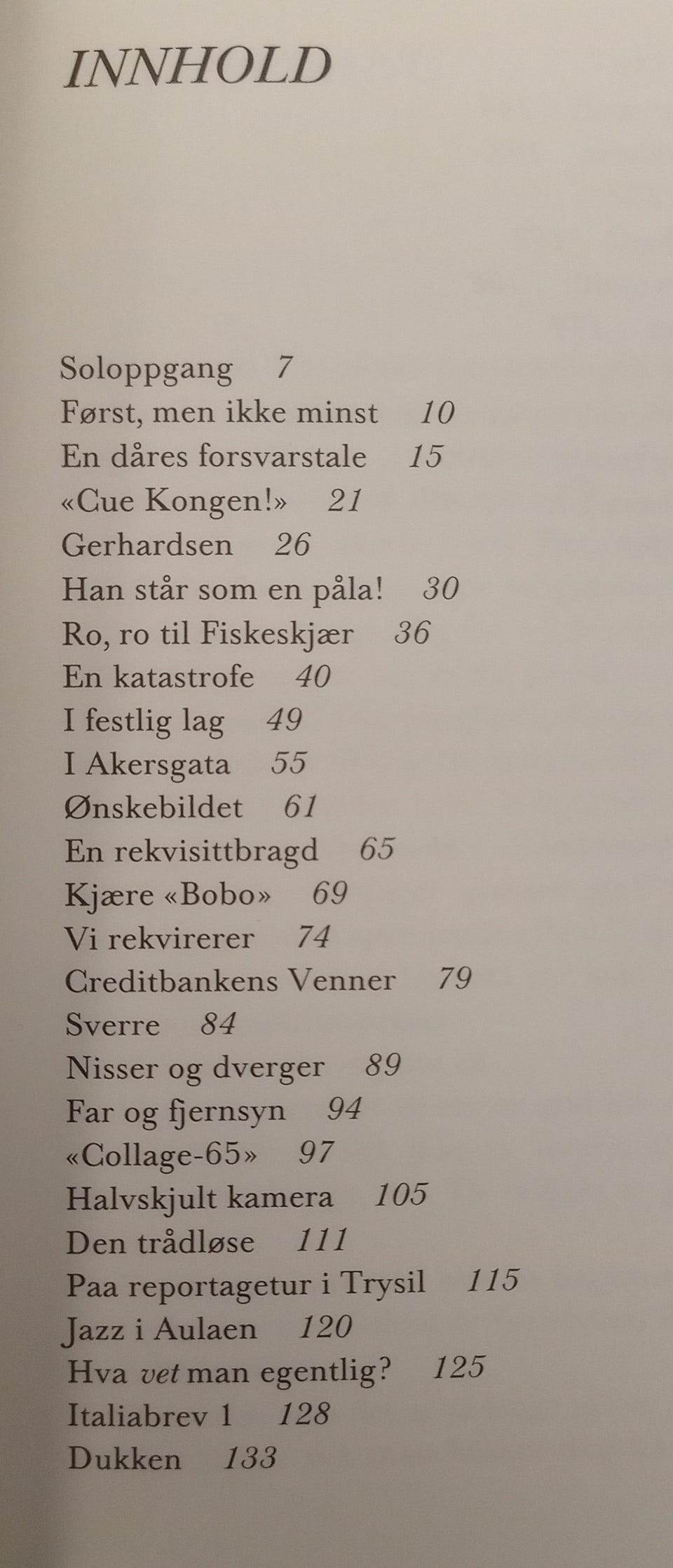 INNHOLD

Soloppgang 7
Først, men ikke minst 10
En dåres forsvarstale 15
«Cue Kongen!» 21
Gerhardsen 26
Han står som en påla! 30
Ro, ro til Fiskeskjær 36
En katastrofe 40
I festlig lag 49
I Akersgata 55
Ønskebildet 61
En rekvisittbragd 65
Kjære «Bobo» 69
Vi rekvirerer 74
Creditbankens Venner 79
Sverre 84
Nisser og dverger 89
Far og fjernsyn 94
«Collage-65» 97
Halvskjult kamera 105
Den trådløse 111
Paa reportagetur i Trysil 115
Jazz i Aulaen 120
Hva vet man egentlig? 125
Italiabrev 1 128
Dukken 133